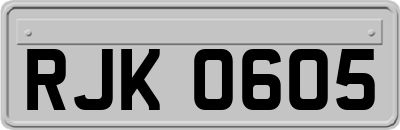 RJK 0605